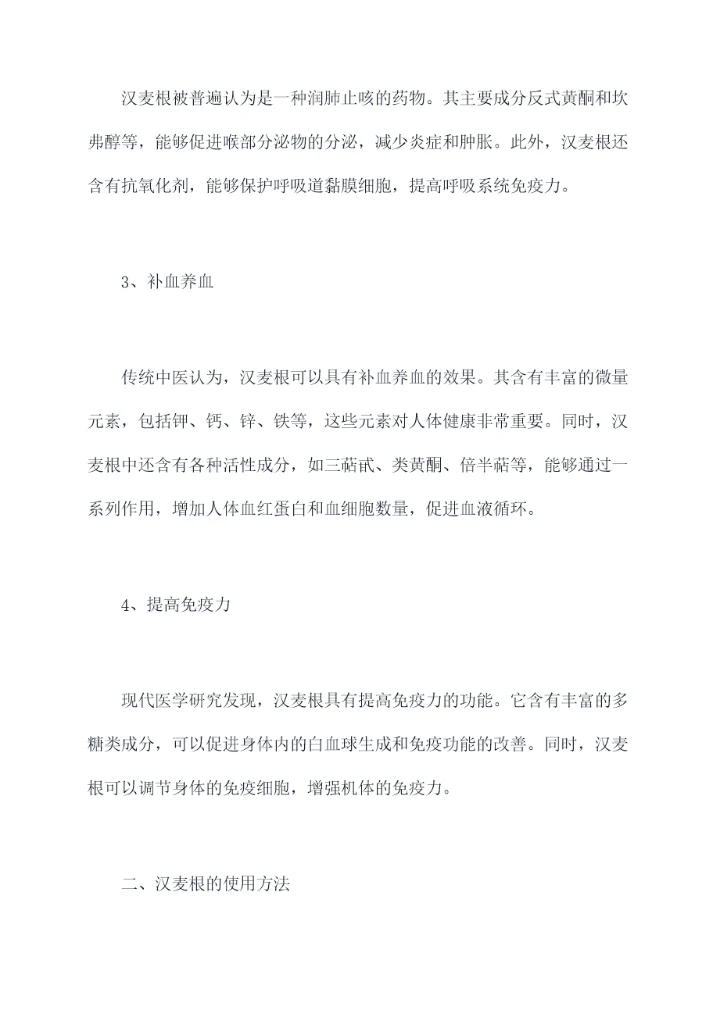 汉麦根被普遍认为是一种润肺止咳的药物。其主要成分反式黄酮和坎弗醇等，能够促进喉部分泌物的分泌，减少炎症和肿胀。此外，汉麦根还含有抗氧化剂，能够保护呼吸道黏膜细胞，提高呼吸系统免疫力。

3、补血养血

传统中医认为，汉麦根可以具有补血养血的效果。其含有丰富的微量元素，包括钾、钙、锌、铁等，这些元素对人体健康非常重要。同时，汉麦根中还含有各种活性成分，如三萜甙、类黄酮、倍半萜等，能够通过一系列作用，增加人体血红蛋白和血细胞数量，促进血液循环。

4、提高免疫力

现代医学研究发现，汉麦根具有提高免疫力的功能。它含有丰富的多糖类成分，可以促进身体内的白血球生成和免疫功能的改善。同时，汉麦根可以调节身体的免疫细胞，增强机体的免疫力。

二、汉麦根的使用方法